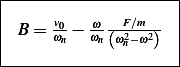 $B = \frac{v_0}{\omega_n} - \frac{\omega}{\omega_n} \frac{F/m}{\left(\omega_n^2 - \omega^2\right)}$